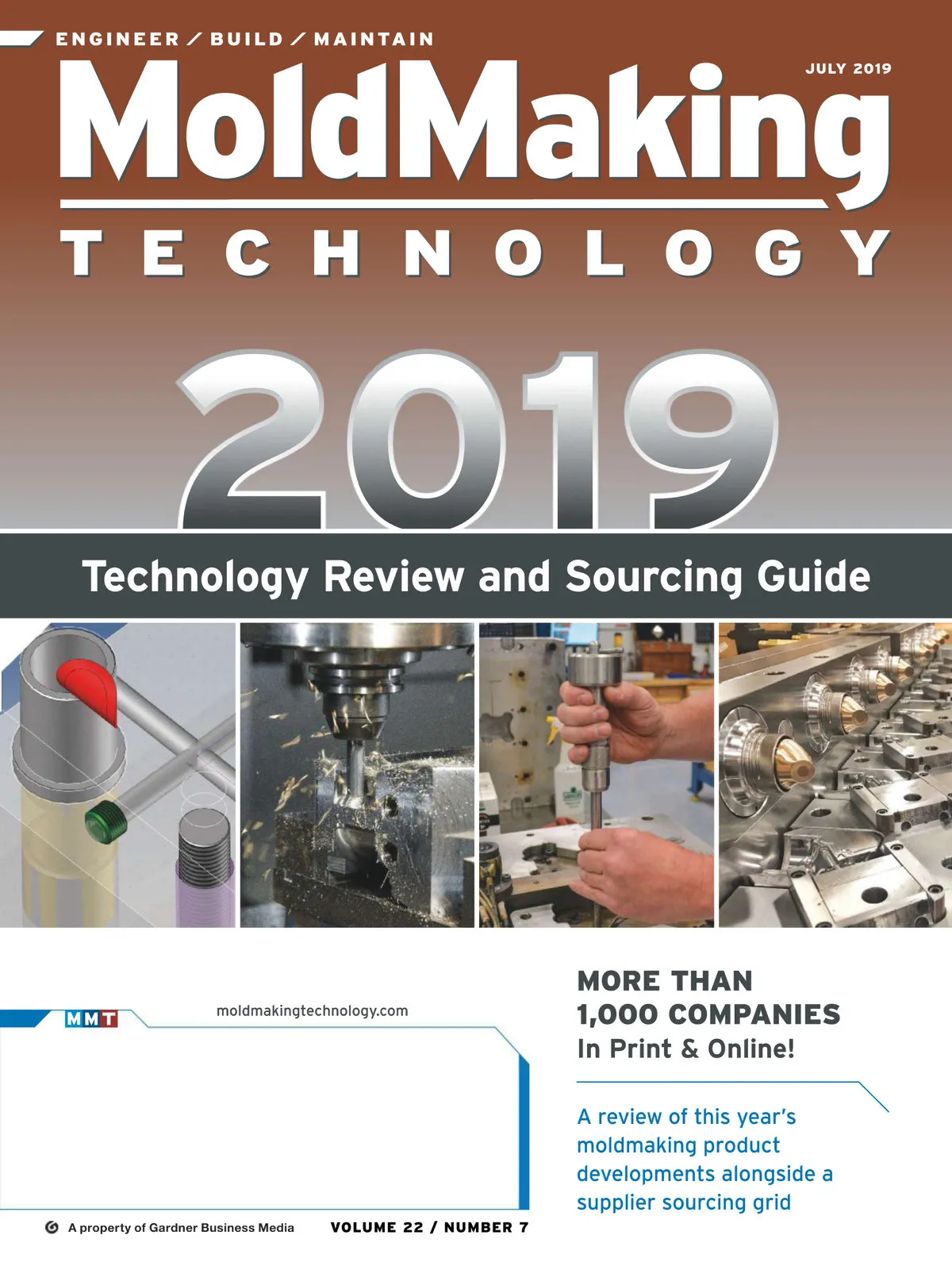 ENGINEER / BUILD / MAINTAIN

JULY 2019

MoldMaking

TECHNOLOGY

2019

Technology Review and Sourcing Guide

MMT

moldmakingtechnology.com

MORE THAN
1,000 COMPANIES
In Print & Online!

A review of this year's moldmaking product developments alongside a supplier sourcing grid

A property of Gardner Business Media

VOLUME 22 / NUMBER 7